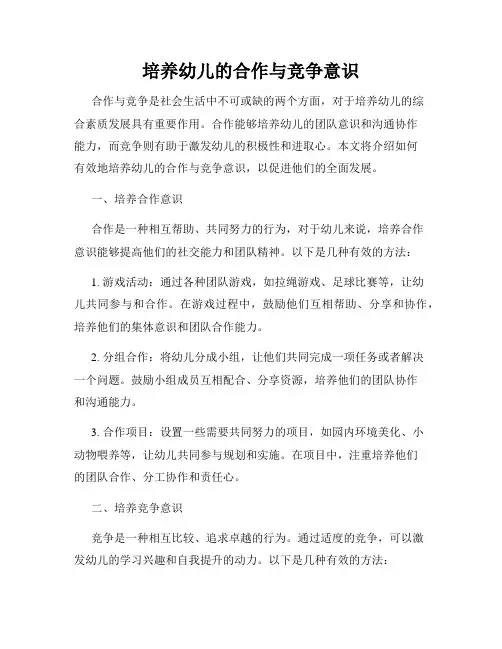 培养幼儿的合作与竞争意识

合作与竞争是社会生活中不可或缺的两个方面，对于培养幼儿的综合素质发展具有重要作用。合作能够培养幼儿的团队意识和沟通协作能力，而竞争则有助于激发幼儿的积极性和进取心。本文将介绍如何有效地培养幼儿的合作与竞争意识，以促进他们的全面发展。

一、培养合作意识

合作是一种相互帮助、共同努力的行为，对于幼儿来说，培养合作意识能够提高他们的社交能力和团队精神。以下是几种有效的方法：

1. 游戏活动：通过各种团队游戏，如拉绳游戏、足球比赛等，让幼儿共同参与和合作。在游戏过程中，鼓励他们互相帮助、分享和协作，培养他们的集体意识和团队合作能力。

2. 分组合作：将幼儿分成小组，让他们共同完成一项任务或者解决一个问题。鼓励小组成员互相配合、分享资源，培养他们的团队协作和沟通能力。

3. 合作项目：设置一些需要共同努力的项目，如园内环境美化、小动物喂养等，让幼儿共同参与规划和实施。在项目中，注重培养他们的团队合作、分工协作和责任心。

二、培养竞争意识

竞争是一种相互比较、追求卓越的行为。通过适度的竞争，可以激发幼儿的学习兴趣和自我提升的动力。以下是几种有效的方法：